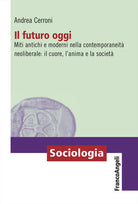 Andrea Cerroni

Il futuro oggi

Miti antichi e moderni nella contemporaneità neoliberale: il cuore, l'anima e la società

Sociologia

FrancoAngeli